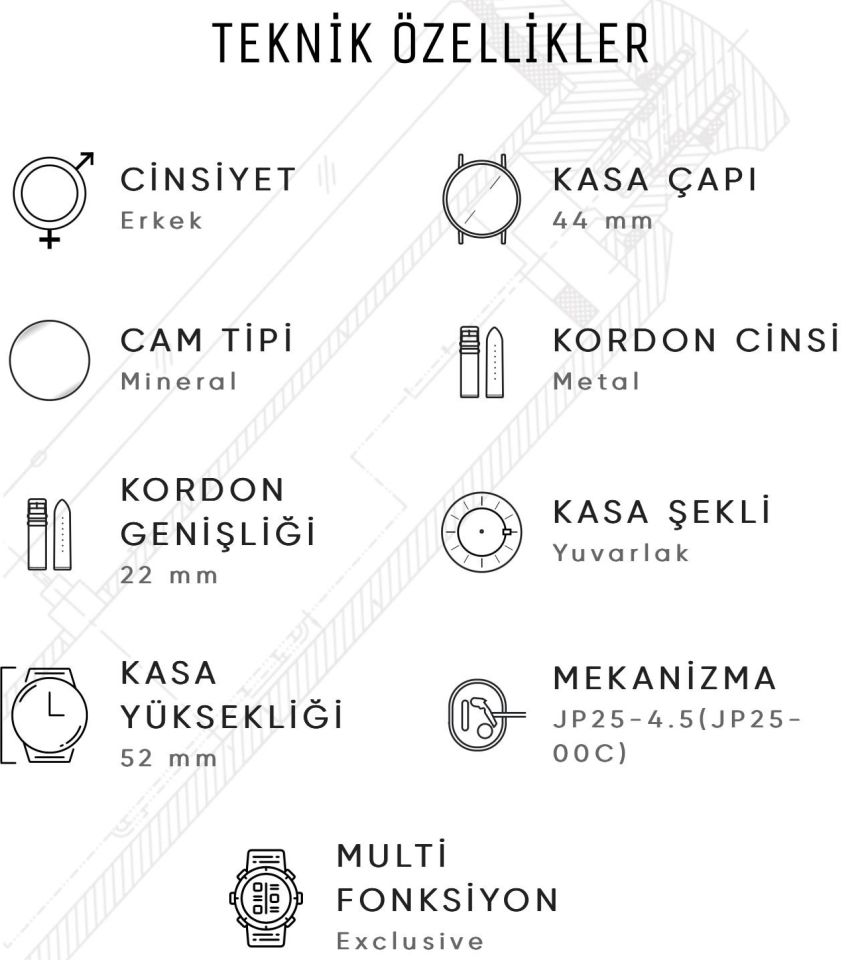 TEKNİK ÖZELLİKLER

CİNSİYET
Erkek

KASA ÇAPI
44 mm

CAM TİPİ
Mineral

KORDON CİNSİ
Metal

KORDON GENİŞLİĞİ
22 mm

KASA ŞEKLİ
Yuvarlak

KASA YÜKSEKLİĞİ
52 mm

MEKANİZMA
JP25-4.5(JP25-00C)

MULTİ FONKSİYON
Exclusive